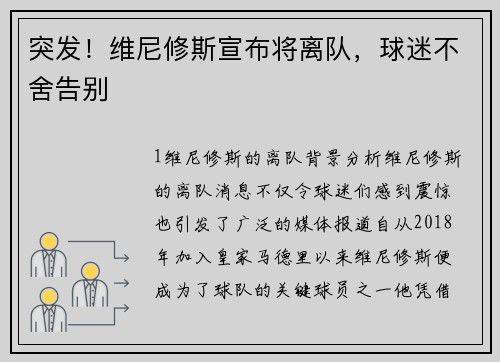 突发！维尼修斯宣布将离队，球迷不舍告别

1维尼修斯的离队背景分析维尼修斯的离队消息不仅令球迷们感到震惊也引发了广泛的媒体报道自从2018年加入皇家马德里以来维尼修斯便成为了球队的关键球员之一他凭借